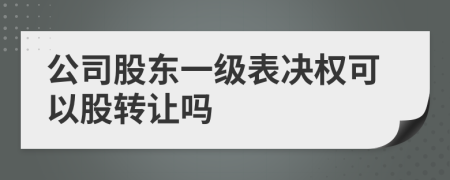 公司股东一级表决权可以股转让吗